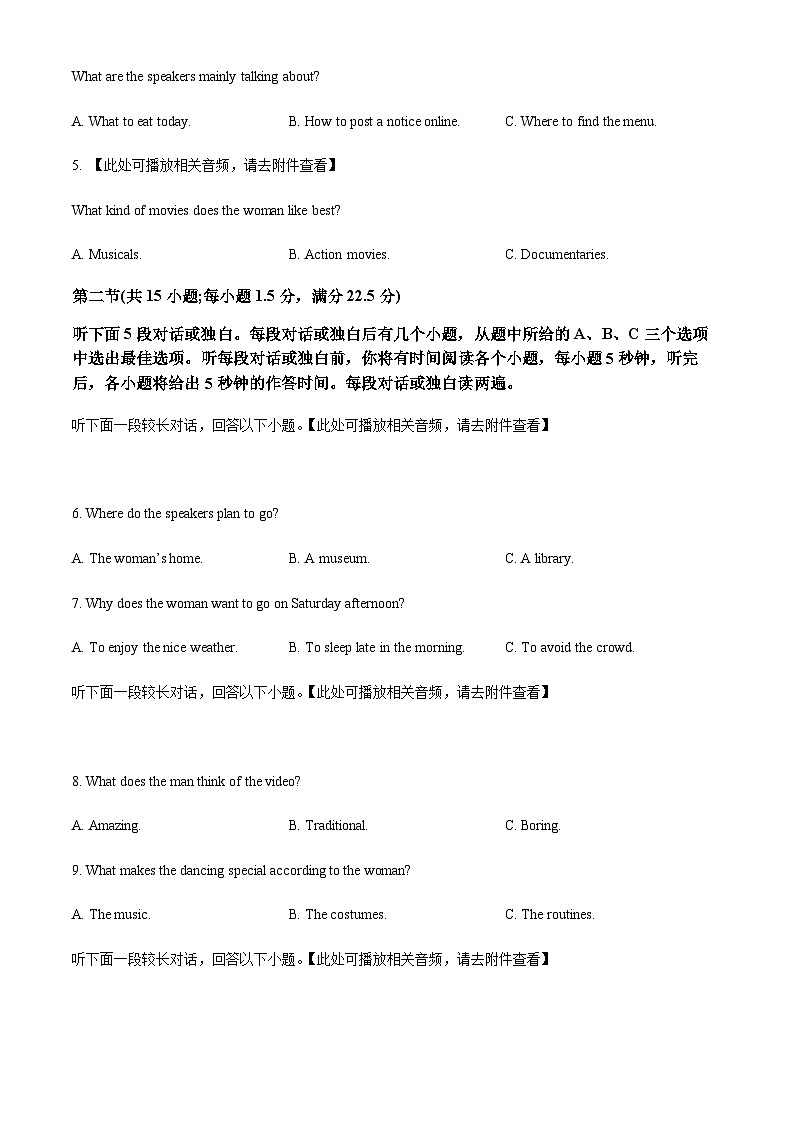 What are the speakers mainly talking about?

A. What to eat today.
B. How to post a notice online.
C. Where to find the menu.

5. 【此处可播放相关音频，请去附件查看】

What kind of movies does the woman like best?

A. Musicals.
B. Action movies.
C. Documentaries.

第二节(共 15 小题;每小题 1.5 分，满分 22.5 分)

听下面 5 段对话或独白。每段对话或独白后有几个小题，从题中所给的 A、B、C 三个选项中选出最佳选项。听每段对话或独白前，你将有时间阅读各个小题，每小题 5 秒钟，听完后，各小题将给出 5 秒钟的作答时间。每段对话或独白读两遍。

听下面一段较长对话，回答以下小题。【此处可播放相关音频，请去附件查看】

6. Where do the speakers plan to go?

A. The woman's home.
B. A museum.
C. A library.

7. Why does the woman want to go on Saturday afternoon?

A. To enjoy the nice weather.
B. To sleep late in the morning.
C. To avoid the crowd.

听下面一段较长对话，回答以下小题。【此处可播放相关音频，请去附件查看】

8. What does the man think of the video?

A. Amazing.
B. Traditional.
C. Boring.

9. What makes the dancing special according to the woman?

A. The music.
B. The costumes.
C. The routines.

听下面一段较长对话，回答以下小题。【此处可播放相关音频，请去附件查看】